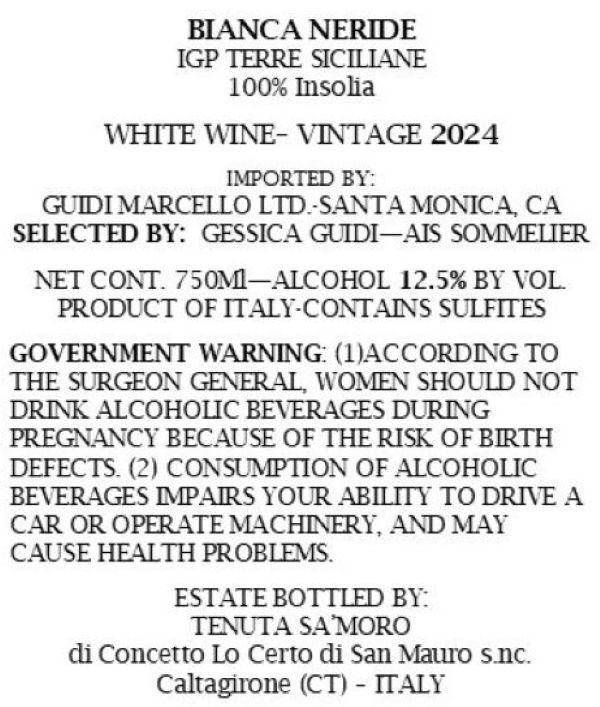 BIANCA NERIDE
IGP TERRE SICILIANE
100% Insolia

WHITE WINE- VINTAGE 2024

IMPORTED BY:
GUIDI MARCELLO LTD.-SANTA MONICA, CA
SELECTED BY: GESSICA GUIDI—AIS SOMMELIER

NET CONT. 750Ml—ALCOHOL 12.5% BY VOL.
PRODUCT OF ITALY-CONTAINS SULFITES

GOVERNMENT WARNING: (1)ACCORDING TO THE SURGEON GENERAL, WOMEN SHOULD NOT DRINK ALCOHOLIC BEVERAGES DURING PREGNANCY BECAUSE OF THE RISK OF BIRTH DEFECTS. (2) CONSUMPTION OF ALCOHOLIC BEVERAGES IMPAIRS YOUR ABILITY TO DRIVE A CAR OR OPERATE MACHINERY, AND MAY CAUSE HEALTH PROBLEMS.

ESTATE BOTTLED BY:
TENUTA SA'MORO
di Concetto Lo Certo di San Mauro s.nc.
Caltagirone (CT) - ITALY